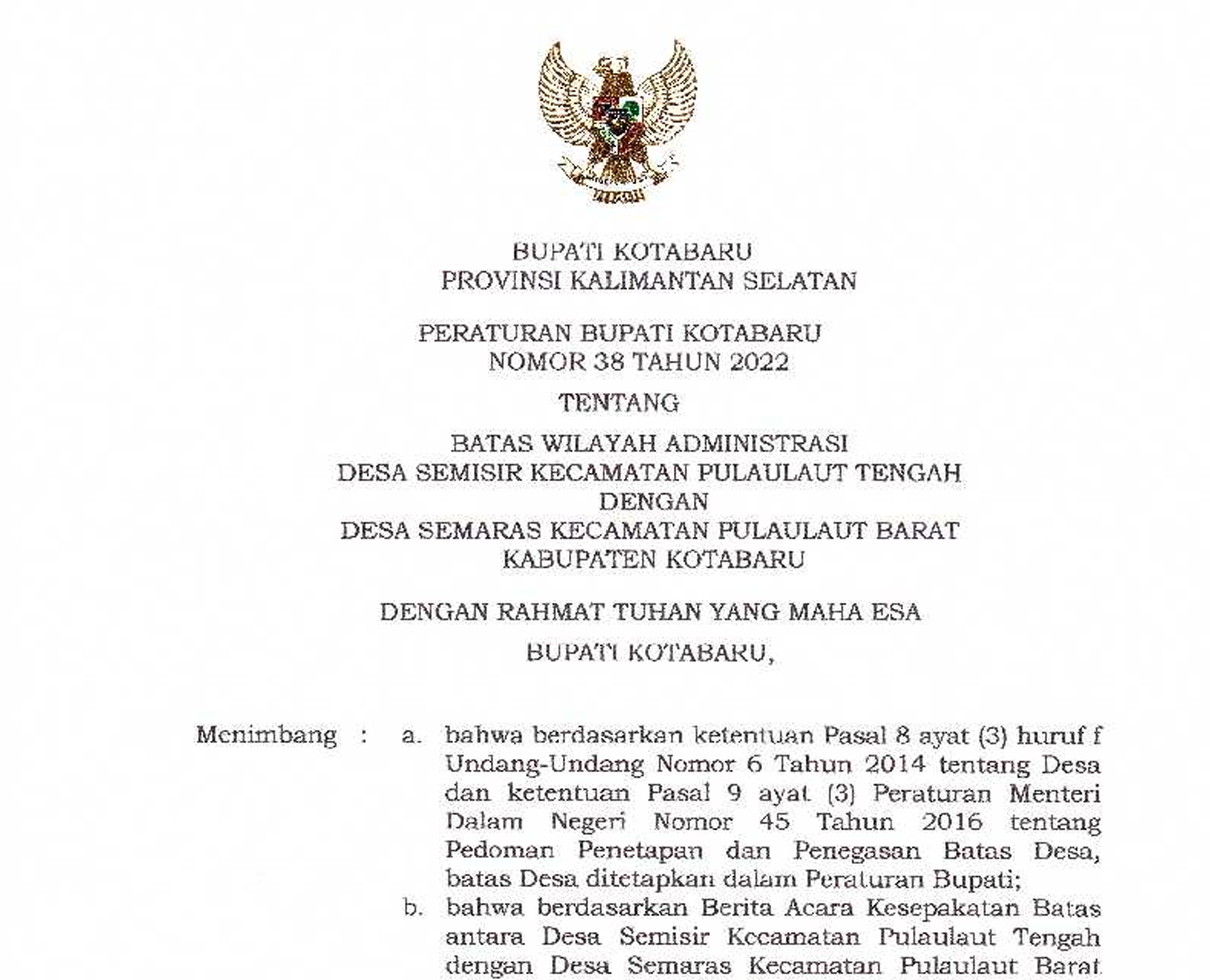 BUPATI KOTABARU
PROVINSI KALIMANTAN SELATAN

PERATURAN BUPATI KOTABARU
NOMOR 38 TAHUN 2022

TENTANG

BATAS WILAYAH ADMINISTRASI
DESA SEMISIR KECAMATAN PULAULAUT TENGAH
DENGAN
DESA SEMARAS KECAMATAN PULAULAUT BARAT
KABUPATEN KOTABARU

DENGAN RAHMAT TUHAN YANG MAHA ESA

BUPATI KOTABARU,

Menimbang : a. bahwa berdasarkan ketentuan Pasal 8 ayat (3) huruf f Undang-Undang Nomor 6 Tahun 2014 tentang Desa dan ketentuan Pasal 9 ayat (3) Peraturan Menteri Dalam Negeri Nomor 45 Tahun 2016 tentang Pedoman Penetapan dan Penegasan Batas Desa, batas Desa ditetapkan dalam Peraturan Bupati;

b. bahwa berdasarkan Berita Acara Kesepakatan Batas antara Desa Semisir Kecamatan Pulaulaut Tengah dengan Desa Semaras Kecamatan Pulaulaut Barat